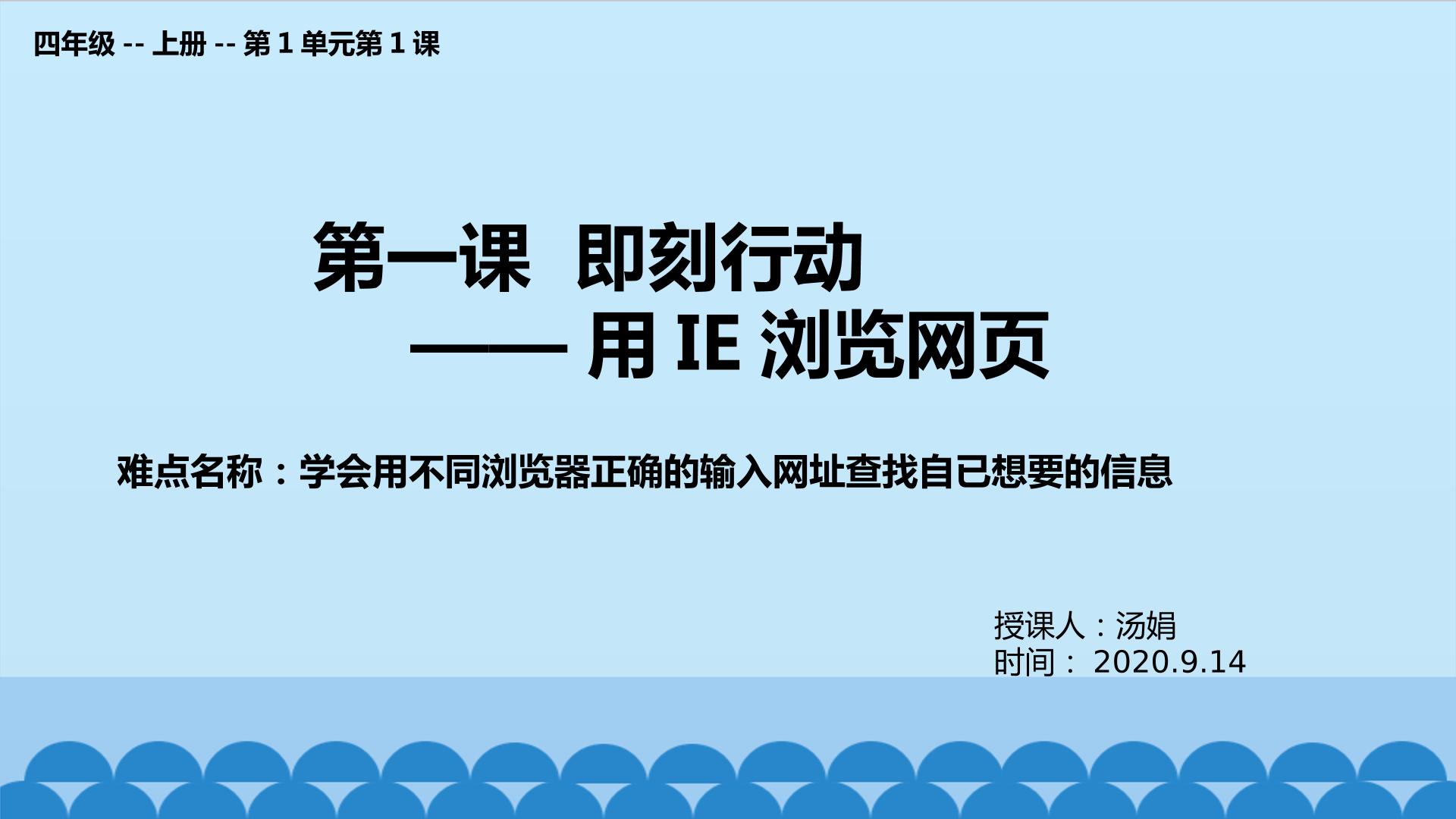 四年级 -- 上册 -- 第 1 单元第 1 课

第一课 即刻行动
—— 用 IE 浏览网页

难点名称：学会用不同浏览器正确的输入网址查找自已想要的信息

授课人：汤娟
时间： 2020.9.14